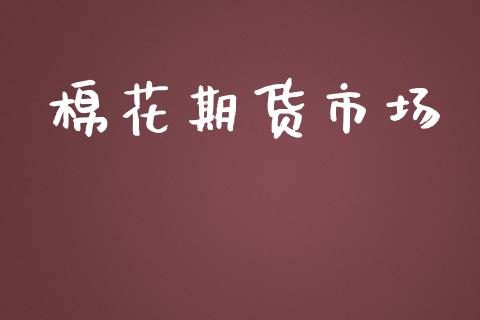 棉花期货市场